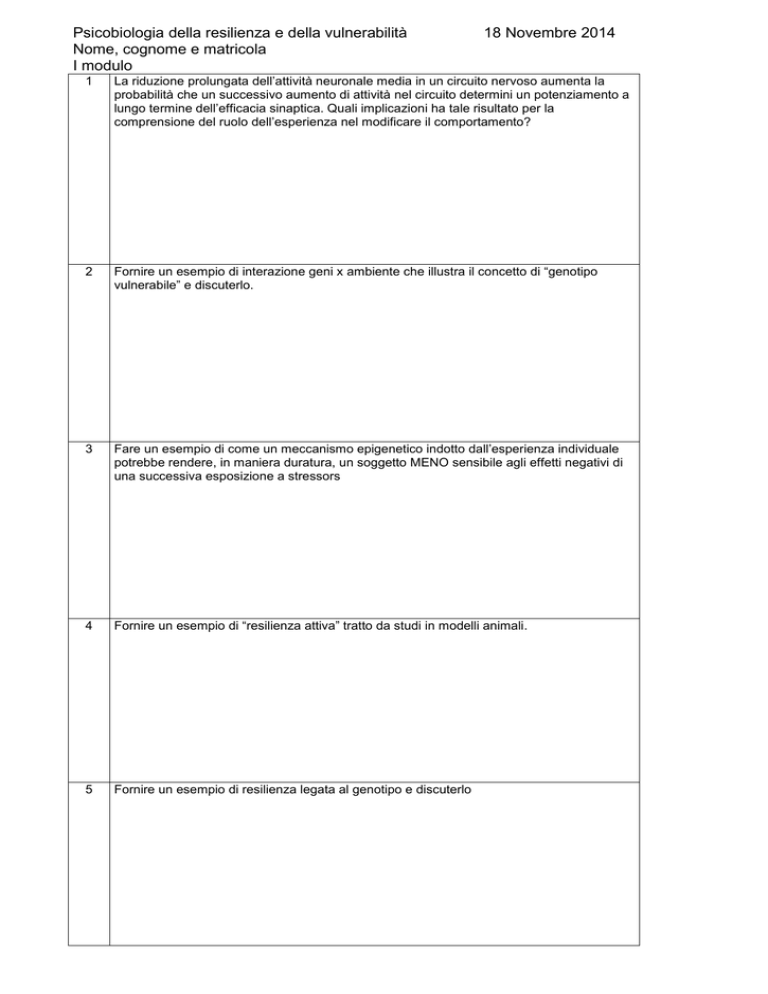 Psicobiologia della resilienza e della vulnerabilità 18 Novembre 2014
Nome, cognome e matricola
I modulo

| 1 | La riduzione prolungata dell'attività neuronale media in un circuito nervoso aumenta la probabilità che un successivo aumento di attività nel circuito determini un potenziamento a lungo termine dell'efficacia sinaptica. Quali implicazioni ha tale risultato per la comprensione del ruolo dell'esperienza nel modificare il comportamento? |
|---|---|
| 2 | Fornire un esempio di interazione geni x ambiente che illustra il concetto di "genotipo vulnerabile" e discuterlo. |
| 3 | Fare un esempio di come un meccanismo epigenetico indotto dall'esperienza individuale potrebbe rendere, in maniera duratura, un soggetto MENO sensibile agli effetti negativi di una successiva esposizione a stressors |
| 4 | Fornire un esempio di "resilienza attiva" tratto da studi in modelli animali. |
| 5 | Fornire un esempio di resilienza legata al genotipo e discuterlo |